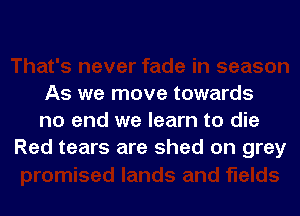 That's never fade in season
As we move towards
no end we learn to die
Red tears are shed on grey
promised lands and fields